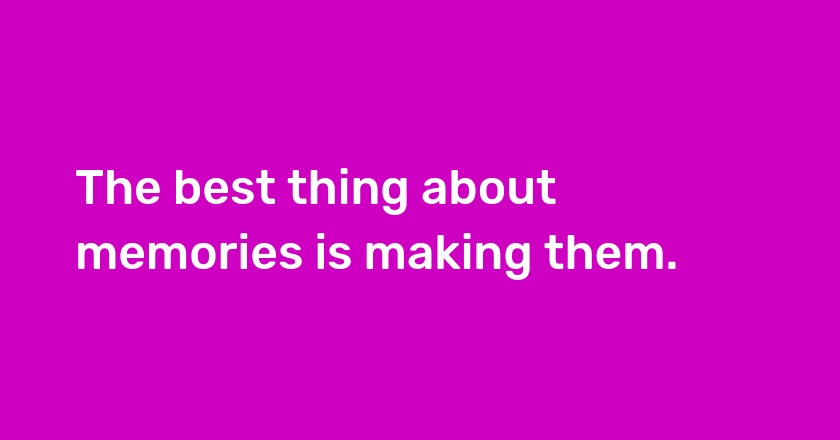 The best thing about memories is making them.